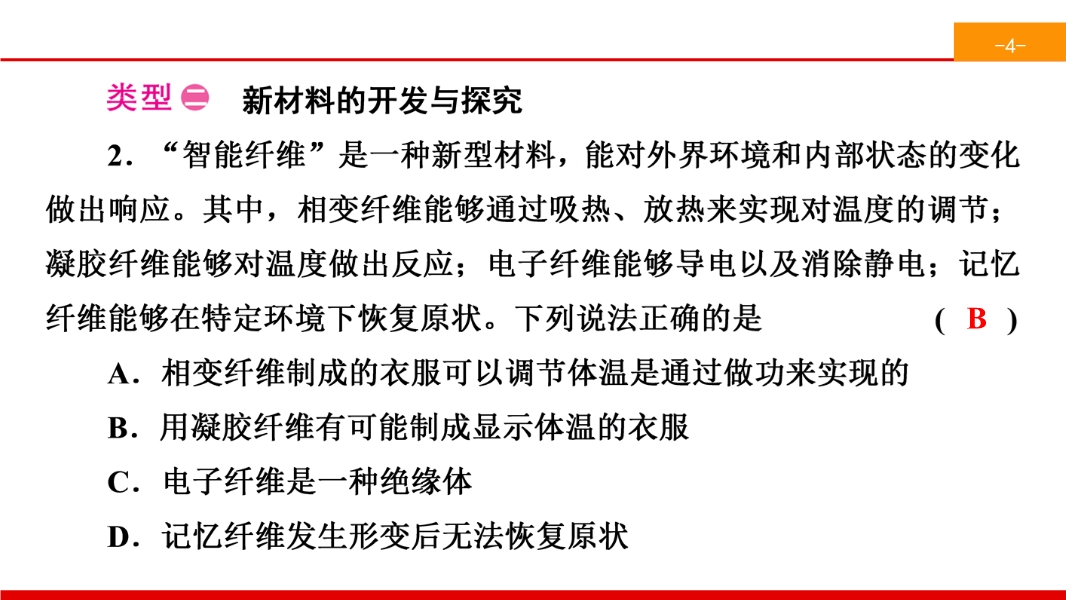 -4-

类型㊁　新材料的开发与探究

2．“智能纤维”是一种新型材料，能对外界环境和内部状态的变化做出响应。其中，相变纤维能够通过吸热、放热来实现对温度的调节；凝胶纤维能够对温度做出反应；电子纤维能够导电以及消除静电；记忆纤维能够在特定环境下恢复原状。下列说法正确的是　（ B ）

A．相变纤维制成的衣服可以调节体温是通过做功来实现的

B．用凝胶纤维有可能制成显示体温的衣服

C．电子纤维是一种绝缘体

D．记忆纤维发生形变后无法恢复原状